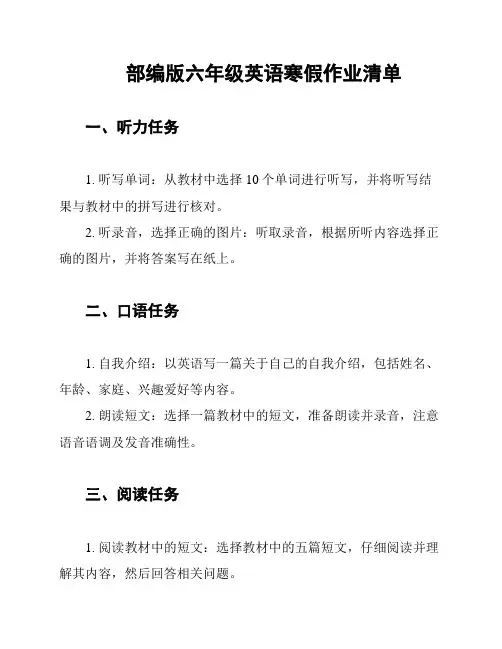 部编版六年级英语寒假作业清单

一、听力任务

1. 听写单词：从教材中选择 10 个单词进行听写，并将听写结果与教材中的拼写进行核对。

2. 听录音，选择正确的图片：听取录音，根据所听内容选择正确的图片，并将答案写在纸上。

二、口语任务

1. 自我介绍：以英语写一篇关于自己的自我介绍，包括姓名、年龄、家庭、兴趣爱好等内容。

2. 朗读短文：选择一篇教材中的短文，准备朗读并录音，注意语音语调及发音准确性。

三、阅读任务

1. 阅读教材中的短文：选择教材中的五篇短文，仔细阅读并理解其内容，然后回答相关问题。